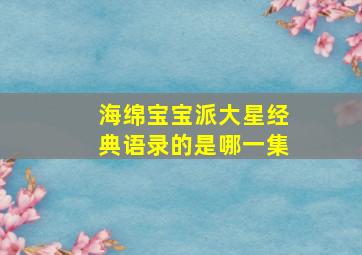 海绵宝宝派大星经典语录的是哪一集